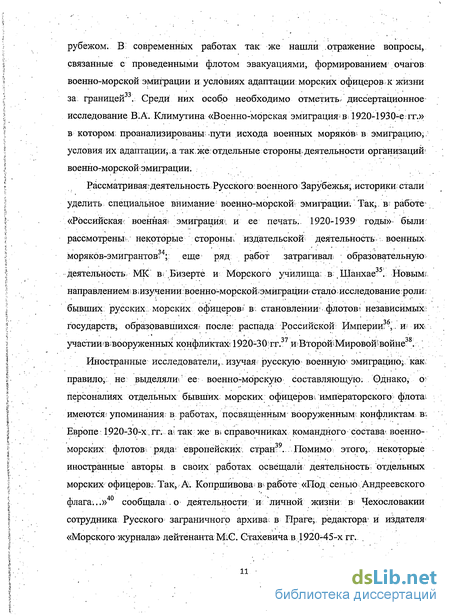 рубежом. В современных работах так же нашли отражение вопросы, связанные с проведенными флотом эвакуациями, формированием очагов военно-морской эмиграции и условиях адаптации морских офицеров к жизни за границей$^{33}$. Среди них особо необходимо отметить диссертационное исследование В.А. Климутина «Военно-морская эмиграция в 1920-1930-е гг.» в котором проанализированы пути исхода военных моряков в эмиграцию, условия их адаптации, а так же отдельные стороны деятельности организаций военно-морской эмиграции.

Рассматривая деятельность Русского военного Зарубежья, историки стали уделить специальное внимание военно-морской эмиграции. Так, в работе «Российская военная эмиграция и ее печать. 1920-1939 годы» были рассмотрены некоторые стороны издательской деятельность военных моряков-эмигрантов$^{34}$; еще ряд работ затрагивал образовательную деятельность МК в Бизерте и Морского училища в Шанхае$^{35}$. Новым направлением в изучении военно-морской эмиграции стало исследование роли бывших русских морских офицеров в становлении флотов независимых государств, образовавшихся после распада Российской Империи$^{36}$, и их участии в вооруженных конфликтах 1920-30 гг.$^{37}$ и Второй Мировой войне$^{38}$.

Иностранные исследователи, изучая русскую военную эмиграцию, как правило, не выделяли ее военно-морскую составляющую. Однако, о персоналиях отдельных бывших морских офицеров императорского флота имеются упоминания в работах, посвященным вооруженным конфликтам в Европе 1920-30-х гг. а так же в справочниках командного состава военно-морских флотов ряда европейских стран$^{39}$. Помимо этого, некоторые иностранные авторы в своих работах освещали деятельность отдельных морских офицеров. Так, А. Копршивова в работе «Под сенью Андреевского флага...»$^{40}$ сообщала о деятельности и личной жизни в Чехословакии сотрудника Русского заграничного архива в Праге, редактора и издателя «Морского журнала» лейтенанта М.С. Стахевича в 1920-45-х гг.

11

dsLib.net
библиотека диссертаций